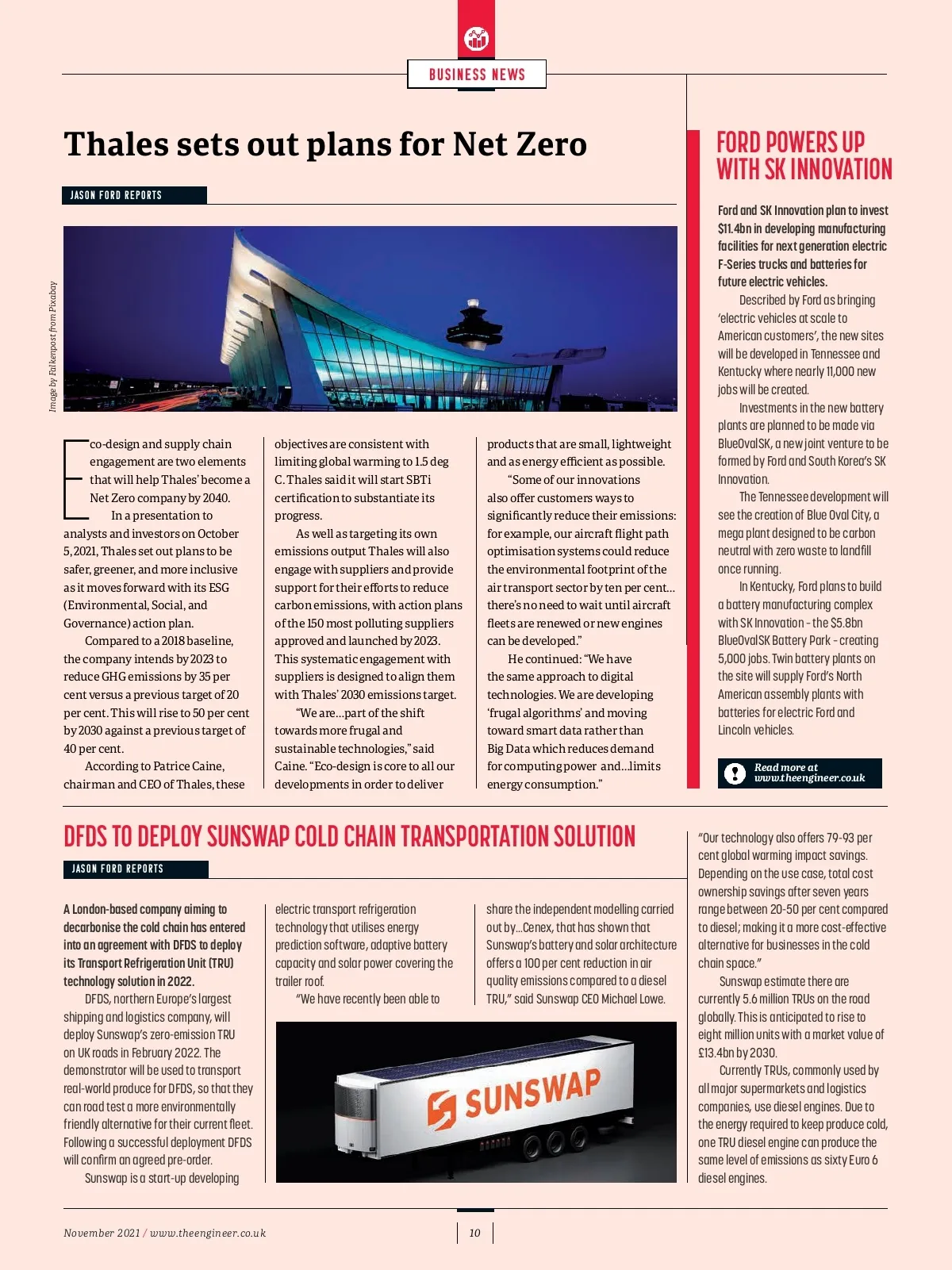 BUSINESS NEWS

Thales sets out plans for Net Zero

JASON FORD REPORTS

Image by Falkenpost from Pixabay

Eco-design and supply chain engagement are two elements that will help Thales' become a Net Zero company by 2040.

In a presentation to analysts and investors on October 5, 2021, Thales set out plans to be safer, greener, and more inclusive as it moves forward with its ESG (Environmental, Social, and Governance) action plan.

Compared to a 2018 baseline, the company intends by 2023 to reduce GHG emissions by 35 per cent versus a previous target of 20 per cent. This will rise to 50 per cent by 2030 against a previous target of 40 per cent.

According to Patrice Caine, chairman and CEO of Thales, these objectives are consistent with limiting global warming to 1.5 deg C. Thales said it will start SBTi certification to substantiate its progress.

As well as targeting its own emissions output Thales will also engage with suppliers and provide support for their efforts to reduce carbon emissions, with action plans of the 150 most polluting suppliers approved and launched by 2023. This systematic engagement with suppliers is designed to align them with Thales' 2030 emissions target.

"We are…part of the shift towards more frugal and sustainable technologies," said Caine. "Eco-design is core to all our developments in order to deliver products that are small, lightweight and as energy efficient as possible.

"Some of our innovations also offer customers ways to significantly reduce their emissions: for example, our aircraft flight path optimisation systems could reduce the environmental footprint of the air transport sector by ten per cent… there's no need to wait until aircraft fleets are renewed or new engines can be developed."

He continued: "We have the same approach to digital technologies. We are developing 'frugal algorithms' and moving toward smart data rather than Big Data which reduces demand for computing power and…limits energy consumption."

FORD POWERS UP WITH SK INNOVATION

Ford and SK Innovation plan to invest $11.4bn in developing manufacturing facilities for next generation electric F-Series trucks and batteries for future electric vehicles.

Described by Ford as bringing 'electric vehicles at scale to American customers', the new sites will be developed in Tennessee and Kentucky where nearly 11,000 new jobs will be created.

Investments in the new battery plants are planned to be made via BlueOvalSK, a new joint venture to be formed by Ford and South Korea's SK Innovation.

The Tennessee development will see the creation of Blue Oval City, a mega plant designed to be carbon neutral with zero waste to landfill once running.

In Kentucky, Ford plans to build a battery manufacturing complex with SK Innovation - the $5.8bn BlueOvalSK Battery Park - creating 5,000 jobs. Twin battery plants on the site will supply Ford's North American assembly plants with batteries for electric Ford and Lincoln vehicles.

Read more at www.theengineer.co.uk

DFDS TO DEPLOY SUNSWAP COLD CHAIN TRANSPORTATION SOLUTION

JASON FORD REPORTS

A London-based company aiming to decarbonise the cold chain has entered into an agreement with DFDS to deploy its Transport Refrigeration Unit (TRU) technology solution in 2022.

DFDS, northern Europe's largest shipping and logistics company, will deploy Sunswap's zero-emission TRU on UK roads in February 2022. The demonstrator will be used to transport real-world produce for DFDS, so that they can road test a more environmentally friendly alternative for their current fleet. Following a successful deployment DFDS will confirm an agreed pre-order.

Sunswap is a start-up developing electric transport refrigeration technology that utilises energy prediction software, adaptive battery capacity and solar power covering the trailer roof.

"We have recently been able to share the independent modelling carried out by…Cenex, that has shown that Sunswap's battery and solar architecture offers a 100 per cent reduction in air quality emissions compared to a diesel TRU," said Sunswap CEO Michael Lowe.

SUNSWAP

"Our technology also offers 79-93 per cent global warming impact savings. Depending on the use case, total cost ownership savings after seven years range between 20-50 per cent compared to diesel; making it a more cost-effective alternative for businesses in the cold chain space."

Sunswap estimate there are currently 5.6 million TRUs on the road globally. This is anticipated to rise to eight million units with a market value of £13.4bn by 2030.

Currently TRUs, commonly used by all major supermarkets and logistics companies, use diesel engines. Due to the energy required to keep produce cold, one TRU diesel engine can produce the same level of emissions as sixty Euro 6 diesel engines.

November 2021 / www.theengineer.co.uk

10